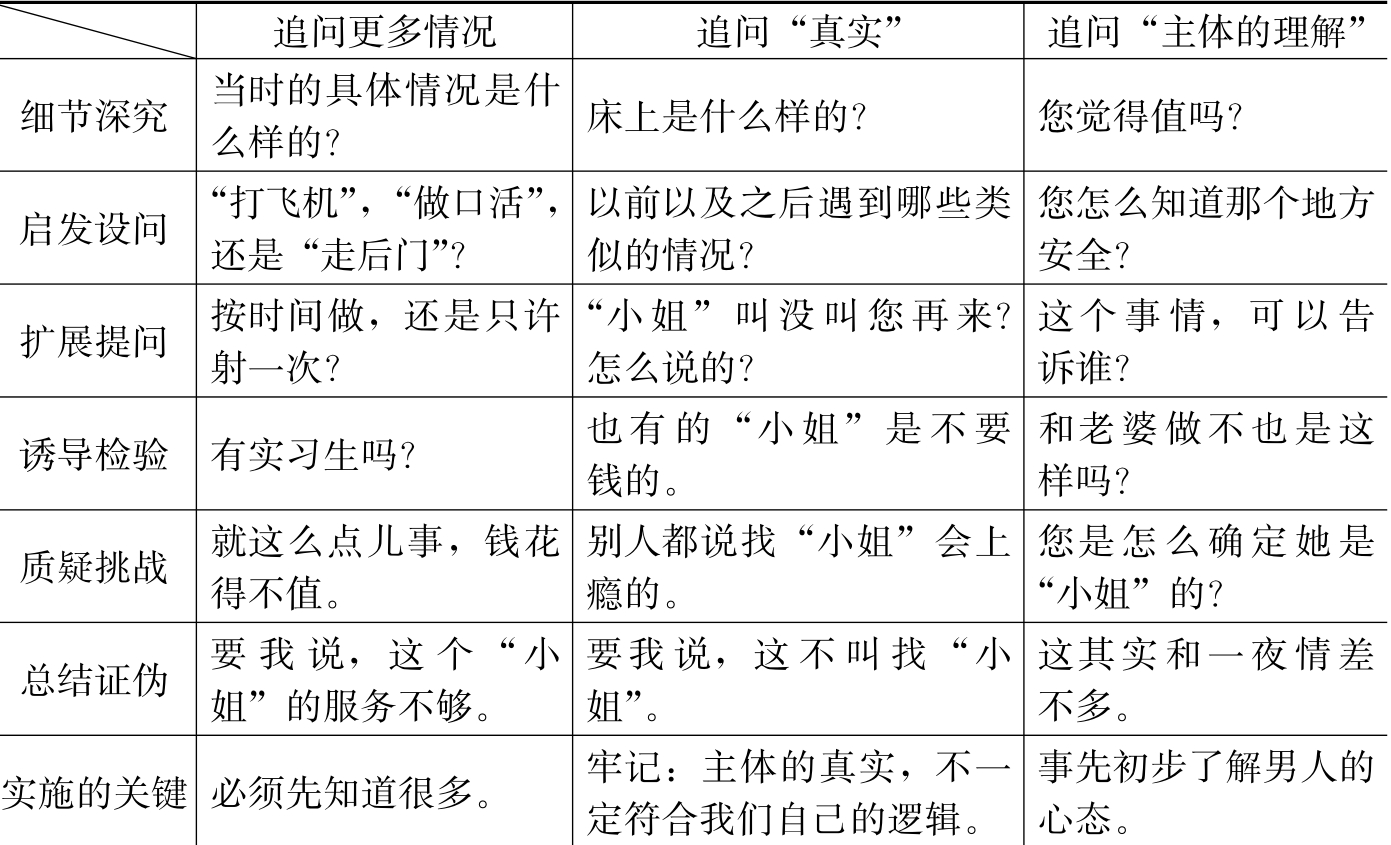 |  | 追问更多情况 | 追问“真实” | 追问“主体的理解” |
|---|---|---|---|
| 细节深究 | 当时的具体情况是什么样的? | 床上是什么样的? | 您觉得值吗? |
| 启发设问 | “打飞机”,“做口活”,还是“走后门”? | 以前以及之后遇到哪些类似的情况? | 您怎么知道那个地方安全? |
| 扩展提问 | 按时间做,还是只许射一次? | “小姐”叫没叫您再来?怎么说的? | 这个事情,可以告诉谁? |
| 诱导检验 | 有实习生吗? | 也有的“小姐”是不要钱的。 | 和老婆做不也是这样吗? |
| 质疑挑战 | 就这么点儿事,钱花得不值。 | 别人都说找“小姐”会上瘾的。 | 您是怎么确定她是“小姐”的? |
| 总结证伪 | 要我说,这个“小姐”的服务不够。 | 要我说,这不叫找“小姐”。 | 这其实和一夜情差不多。 |
| 实施的关键 | 必须先知道很多。 | 牢记:主体的真实,不一定符合我们自己的逻辑。 | 事先初步了解男人的心态。 |